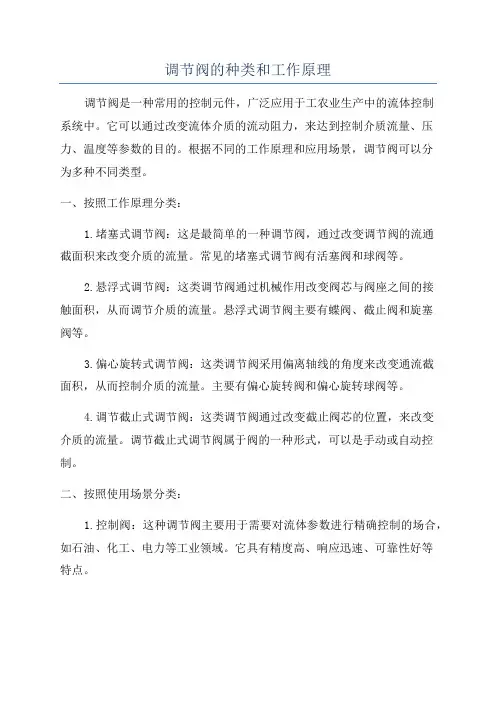 调节阀的种类和工作原理

调节阀是一种常用的控制元件，广泛应用于工农业生产中的流体控制系统中。它可以通过改变流体介质的流动阻力，来达到控制介质流量、压力、温度等参数的目的。根据不同的工作原理和应用场景，调节阀可以分为多种不同类型。

一、按照工作原理分类：

1. 堵塞式调节阀：这是最简单的一种调节阀，通过改变调节阀的流通截面积来改变介质的流量。常见的堵塞式调节阀有活塞阀和球阀等。

2. 悬浮式调节阀：这类调节阀通过机械作用改变阀芯与阀座之间的接触面积，从而调节介质的流量。悬浮式调节阀主要有蝶阀、截止阀和旋塞阀等。

3. 偏心旋转式调节阀：这类调节阀采用偏离轴线的角度来改变通流截面积，从而控制介质的流量。主要有偏心旋转阀和偏心旋转球阀等。

4. 调节截止式调节阀：这类调节阀通过改变截止阀芯的位置，来改变介质的流量。调节截止式调节阀属于阀的一种形式，可以是手动或自动控制。

二、按照使用场景分类：

1. 控制阀：这种调节阀主要用于需要对流体参数进行精确控制的场合，如石油、化工、电力等工业领域。它具有精度高、响应迅速、可靠性好等特点。